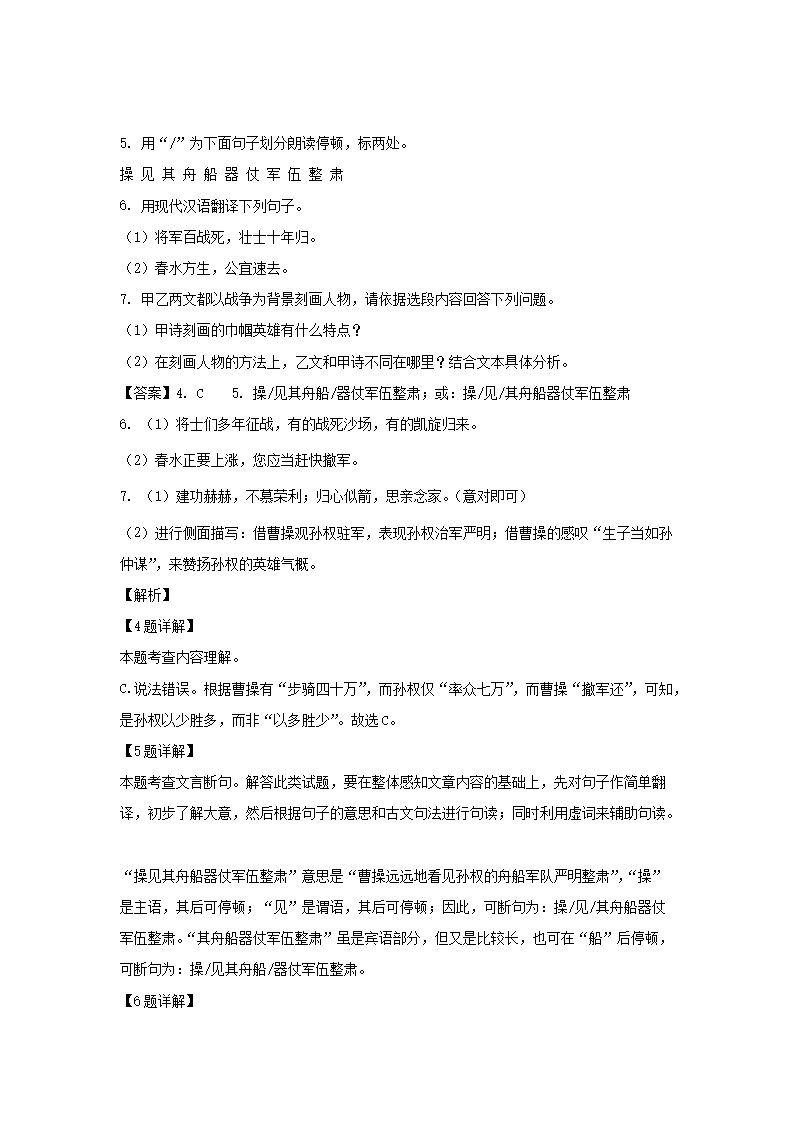 5. 用“/”为下面句子划分朗读停顿，标两处。

操 见 其 舟 船 器 仗 军 伍 整 肃

6. 用现代汉语翻译下列句子。

（1）将军百战死，壮士十年归。

（2）春水方生，公宜速去。

7. 甲乙两文都以战争为背景刻画人物，请依据选段内容回答下列问题。

（1）甲诗刻画的巾帼英雄有什么特点？

（2）在刻画人物的方法上，乙文和甲诗不同在哪里？结合文本具体分析。

【答案】4. C　　5. 操/见其舟船/器仗军伍整肃；或：操/见/其舟船器仗军伍整肃

6. （1）将士们多年征战，有的战死沙场，有的凯旋归来。

（2）春水正要上涨，您应当赶快撤军。

7. （1）建功赫赫，不慕荣利；归心似箭，思亲念家。（意对即可）

（2）进行侧面描写：借曹操观孙权驻军，表现孙权治军严明；借曹操的感叹“生子当如孙仲谋”，来赞扬孙权的英雄气概。

【解析】

【4题详解】

本题考查内容理解。

C.说法错误。根据曹操有“步骑四十万”，而孙权仅“率众七万”，而曹操“撤军还”，可知，是孙权以少胜多，而非“以多胜少”。故选C。

【5题详解】

本题考查文言断句。解答此类试题，要在整体感知文章内容的基础上，先对句子作简单翻译，初步了解大意，然后根据句子的意思和古文句法进行句读；同时利用虚词来辅助句读。

“操见其舟船器仗军伍整肃”意思是“曹操远远地看见孙权的舟船军队严明整肃”，“操”是主语，其后可停顿；“见”是谓语，其后可停顿；因此，可断句为：操/见/其舟船器仗军伍整肃。“其舟船器仗军伍整肃”虽是宾语部分，但又是比较长，也可在“船”后停顿，可断句为：操/见其舟船/器仗军伍整肃。

【6题详解】